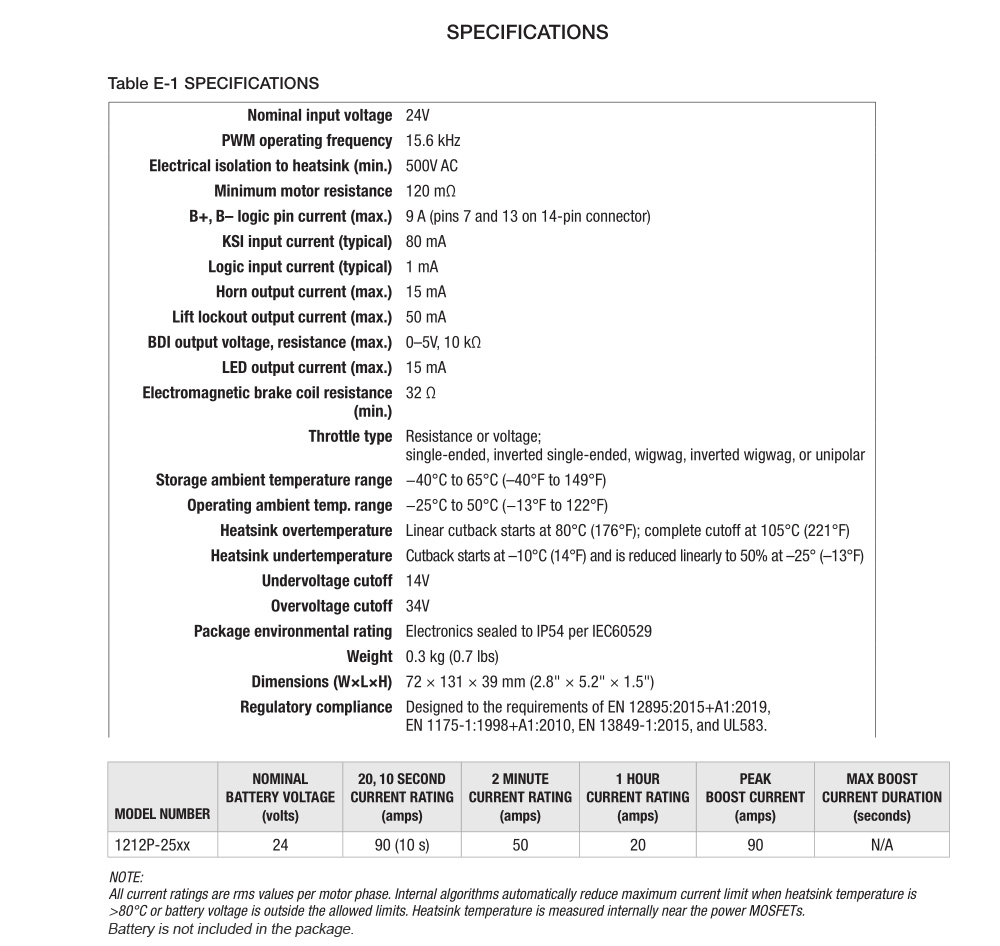 SPECIFICATIONS

Table E-1 SPECIFICATIONS

| | |
|---|---|
| Nominal input voltage | 24V |
| PWM operating frequency | 15.6 kHz |
| Electrical isolation to heatsink (min.) | 500V AC |
| Minimum motor resistance | 120 mΩ |
| B+, B– logic pin current (max.) | 9 A (pins 7 and 13 on 14-pin connector) |
| KSI input current (typical) | 80 mA |
| Logic input current (typical) | 1 mA |
| Horn output current (max.) | 15 mA |
| Lift lockout output current (max.) | 50 mA |
| BDI output voltage, resistance (max.) | 0–5V, 10 kΩ |
| LED output current (max.) | 15 mA |
| Electromagnetic brake coil resistance (min.) | 32 Ω |
| Throttle type | Resistance or voltage; single-ended, inverted single-ended, wigwag, inverted wigwag, or unipolar |
| Storage ambient temperature range | –40°C to 65°C (–40°F to 149°F) |
| Operating ambient temp. range | –25°C to 50°C (–13°F to 122°F) |
| Heatsink overtemperature | Linear cutback starts at 80°C (176°F); complete cutoff at 105°C (221°F) |
| Heatsink undertemperature | Cutback starts at –10°C (14°F) and is reduced linearly to 50% at –25° (–13°F) |
| Undervoltage cutoff | 14V |
| Overvoltage cutoff | 34V |
| Package environmental rating | Electronics sealed to IP54 per IEC60529 |
| Weight | 0.3 kg (0.7 lbs) |
| Dimensions (W×L×H) | 72 × 131 × 39 mm (2.8" × 5.2" × 1.5") |
| Regulatory compliance | Designed to the requirements of EN 12895:2015+A1:2019, EN 1175-1:1998+A1:2010, EN 13849-1:2015, and UL583. |

| MODEL NUMBER | NOMINAL BATTERY VOLTAGE (volts) | 20, 10 SECOND CURRENT RATING (amps) | 2 MINUTE CURRENT RATING (amps) | 1 HOUR CURRENT RATING (amps) | PEAK BOOST CURRENT (amps) | MAX BOOST CURRENT DURATION (seconds) |
|---|---|---|---|---|---|---|
| 1212P-25xx | 24 | 90 (10 s) | 50 | 20 | 90 | N/A |

NOTE:
All current ratings are rms values per motor phase. Internal algorithms automatically reduce maximum current limit when heatsink temperature is >80°C or battery voltage is outside the allowed limits. Heatsink temperature is measured internally near the power MOSFETs.
Battery is not included in the package.